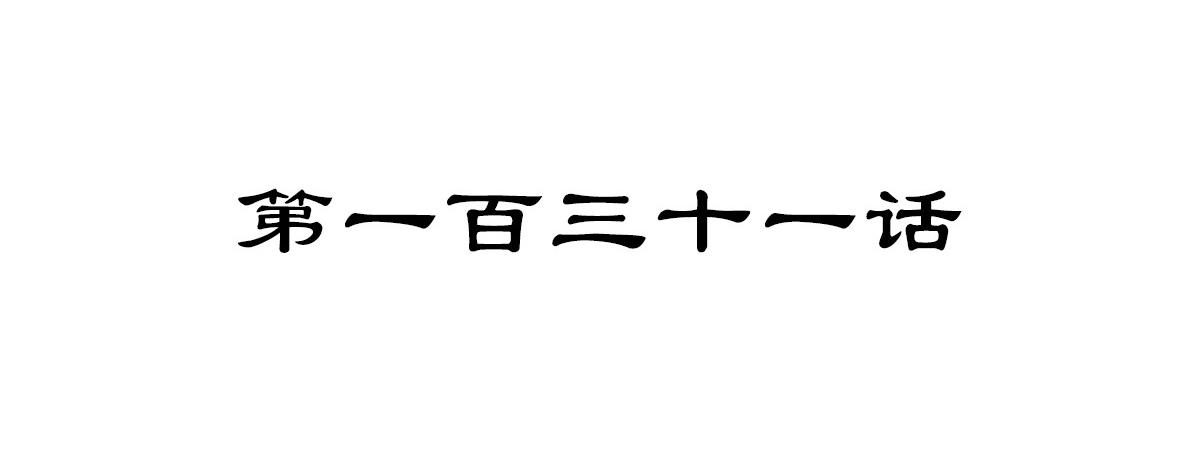 第一百三十一话